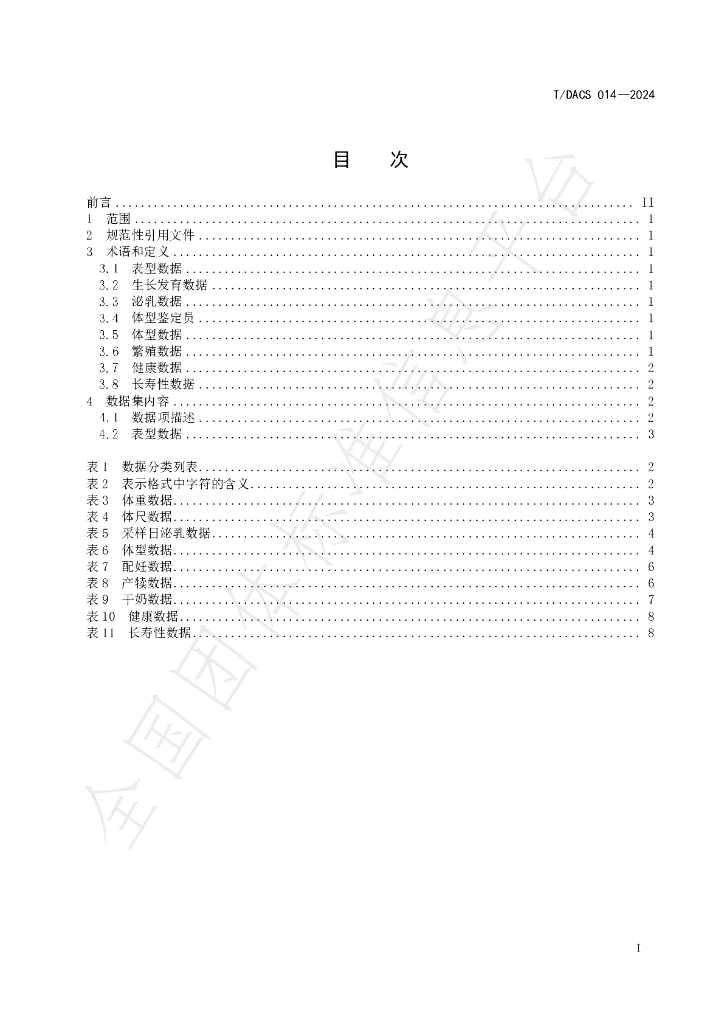 T/DACS 014—2024

目 次

前言 II
1 范围 1
2 规范性引用文件 1
3 术语和定义 1
3.1 表型数据 1
3.2 生长发育数据 1
3.3 泌乳数据 1
3.4 体型鉴定员 1
3.5 体型数据 1
3.6 繁殖数据 1
3.7 健康数据 2
3.8 长寿性数据 2
4 数据集内容 2
4.1 数据项描述 2
4.2 表型数据 3

表1 数据分类列表 2
表2 表示格式中字符的含义 2
表3 体重数据 3
表4 体尺数据 3
表5 采样日泌乳数据 4
表6 体型数据 4
表7 配妊数据 6
表8 产犊数据 6
表9 干奶数据 7
表10 健康数据 8
表11 长寿性数据 8

I

全国团体标准信息平台